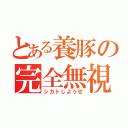 とある養豚の
完全無視
シカトしようぜ